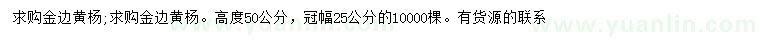 求购金边黄杨;求购金边黄杨。高度50公分，冠幅25公分的10000棵。有货源的联系

www.yuanlin.com